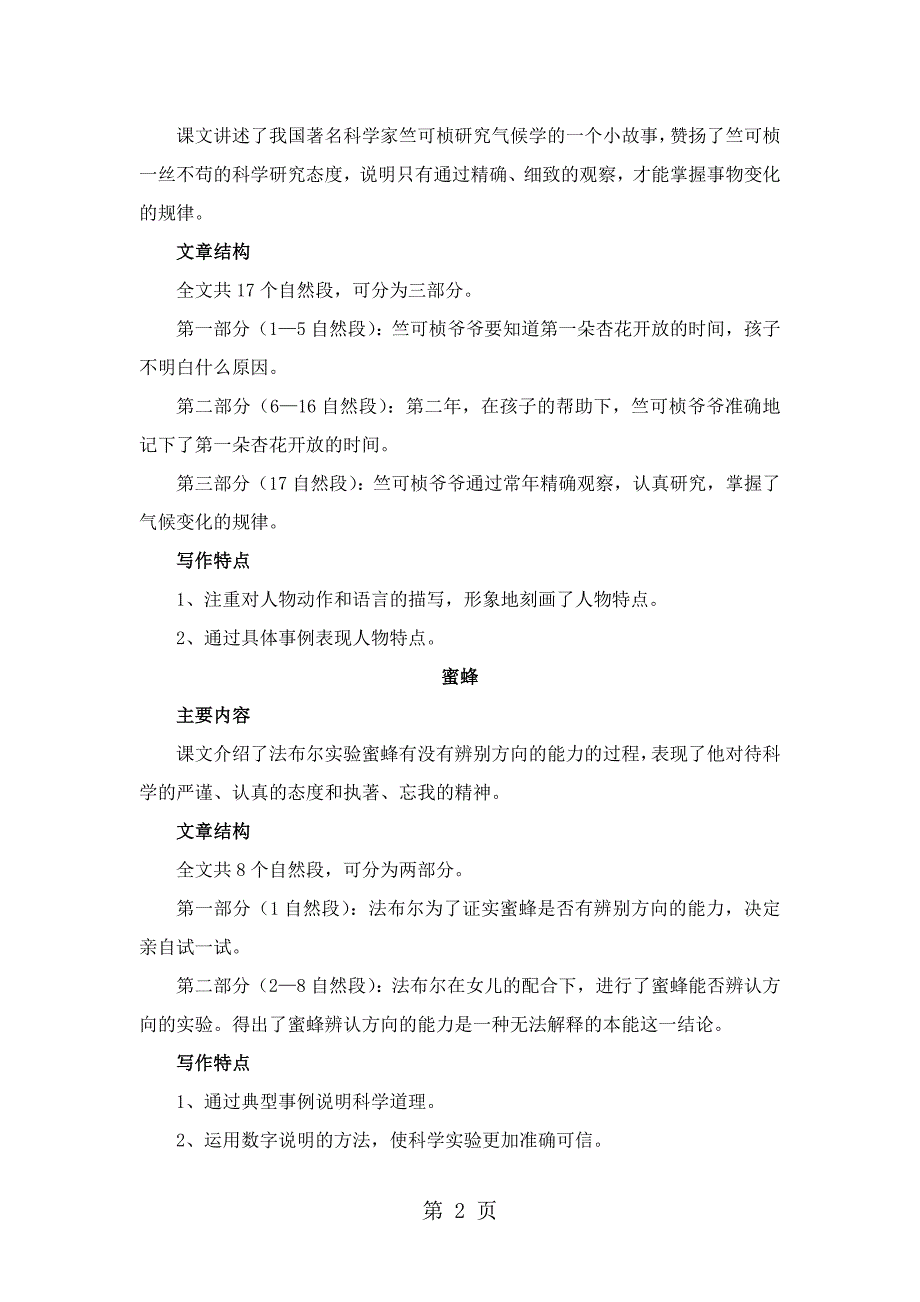 课文讲述了我国著名科学家竺可桢研究气候学的一个小故事，赞扬了竺可桢一丝不苟的科学研究态度，说明只有通过精确、细致的观察，才能掌握事物变化的规律。

文章结构

全文共 17 个自然段，可分为三部分。

第一部分（1—5 自然段）：竺可桢爷爷要知道第一朵杏花开放的时间，孩子不明白什么原因。

第二部分（6—16 自然段）：第二年，在孩子的帮助下，竺可桢爷爷准确地记下了第一朵杏花开放的时间。

第三部分（17 自然段）：竺可桢爷爷通过常年精确观察，认真研究，掌握了气候变化的规律。

写作特点

1、注重对人物动作和语言的描写，形象地刻画了人物特点。

2、通过具体事例表现人物特点。

蜜蜂

主要内容

课文介绍了法布尔实验蜜蜂有没有辨别方向的能力的过程，表现了他对待科学的严谨、认真的态度和执著、忘我的精神。

文章结构

全文共 8 个自然段，可分为两部分。

第一部分（1 自然段）：法布尔为了证实蜜蜂是否有辨别方向的能力，决定亲自试一试。

第二部分（2—8 自然段）：法布尔在女儿的配合下，进行了蜜蜂能否辨认方向的实验。得出了蜜蜂辨认方向的能力是一种无法解释的本能这一结论。

写作特点

1、通过典型事例说明科学道理。

2、运用数字说明的方法，使科学实验更加准确可信。

第 2 页